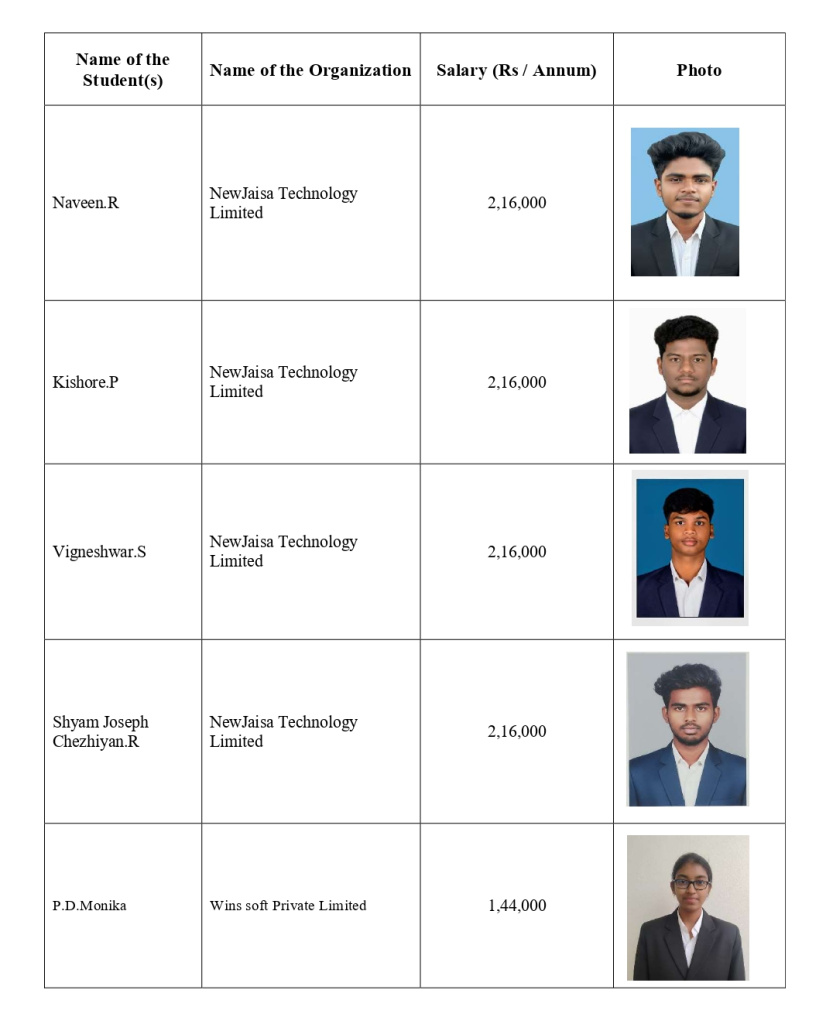 | Name of the Student(s) | Name of the Organization | Salary (Rs / Annum) | Photo |
|---|---|---|---|
| Naveen.R | NewJaisa Technology Limited | 2,16,000 | |
| Kishore.P | NewJaisa Technology Limited | 2,16,000 | |
| Vigneshwar.S | NewJaisa Technology Limited | 2,16,000 | |
| Shyam Joseph Chezhiyan.R | NewJaisa Technology Limited | 2,16,000 | |
| P.D.Monika | Wins soft Private Limited | 1,44,000 | |